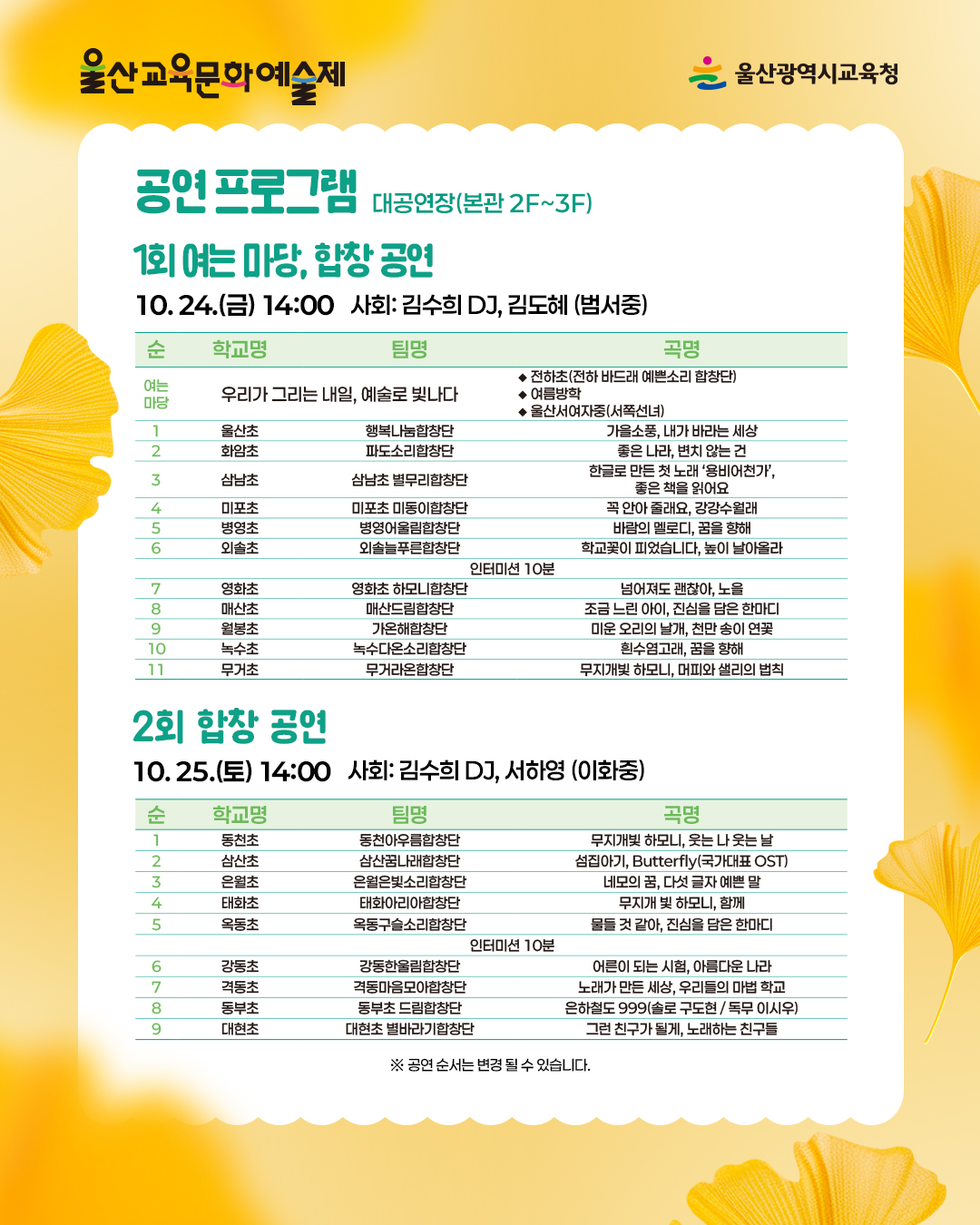 울산교육문화예술제

울산광역시교육청

공연 프로그램 대공연장(본관 2F~3F)

1회 여는 마당, 합창 공연

10. 24.(금) 14:00 사회: 김수희 DJ, 김도혜 (범서중)

| 순 | 학교명 | 팀명 | 곡명 |
|---|---|---|---|
| 여는 마당 | 우리가 그리는 내일, 예술로 빛나다 | | ◆ 전하초(전하 바드래 예쁜소리 합창단) ◆ 여름방학 ◆ 울산서여자중(서쪽선녀) |
| 1 | 울산초 | 행복나눔합창단 | 가을소풍, 내가 바라는 세상 |
| 2 | 화암초 | 파도소리합창단 | 좋은 나라, 변치 않는 건 |
| 3 | 삼남초 | 삼남초 별무리합창단 | 한글로 만든 첫 노래 '용비어천가', 좋은 책을 읽어요 |
| 4 | 미포초 | 미포초 미동이합창단 | 꼭 안아 줄래요, 강강수월래 |
| 5 | 병영초 | 병영어울림합창단 | 바람의 멜로디, 꿈을 향해 |
| 6 | 외솔초 | 외솔늘푸른합창단 | 학교꽃이 피었습니다, 높이 날아올라 |
| | | 인터미션 10분 | |
| 7 | 영화초 | 영화초 하모니합창단 | 넘어져도 괜찮아, 노을 |
| 8 | 매산초 | 매산드림합창단 | 조금 느린 아이, 진심을 담은 한마디 |
| 9 | 월봉초 | 가온해합창단 | 미운 오리의 날개, 천만 송이 연꽃 |
| 10 | 녹수초 | 녹수다온소리합창단 | 흰수염고래, 꿈을 향해 |
| 11 | 무거초 | 무거라온합창단 | 무지개빛 하모니, 머피와 샐리의 법칙 |

2회 합창 공연

10. 25.(토) 14:00 사회: 김수희 DJ, 서하영 (이화중)

| 순 | 학교명 | 팀명 | 곡명 |
|---|---|---|---|
| 1 | 동천초 | 동천아우름합창단 | 무지개빛 하모니, 웃는 나 웃는 날 |
| 2 | 삼산초 | 삼산꿈나래합창단 | 섬집아기, Butterfly(국가대표 OST) |
| 3 | 은월초 | 은월은빛소리합창단 | 네모의 꿈, 다섯 글자 예쁜 말 |
| 4 | 태화초 | 태화아리아합창단 | 무지개 빛 하모니, 함께 |
| 5 | 옥동초 | 옥동구슬소리합창단 | 물들 것 같아, 진심을 담은 한마디 |
| | | 인터미션 10분 | |
| 6 | 강동초 | 강동한울림합창단 | 어른이 되는 시험, 아름다운 나라 |
| 7 | 격동초 | 격동마음모아합창단 | 노래가 만든 세상, 우리들의 마법 학교 |
| 8 | 동부초 | 동부초 드림합창단 | 은하철도 999(솔로 구도현 / 독무 이시우) |
| 9 | 대현초 | 대현초 별바라기합창단 | 그런 친구가 될게, 노래하는 친구들 |

※ 공연 순서는 변경 될 수 있습니다.